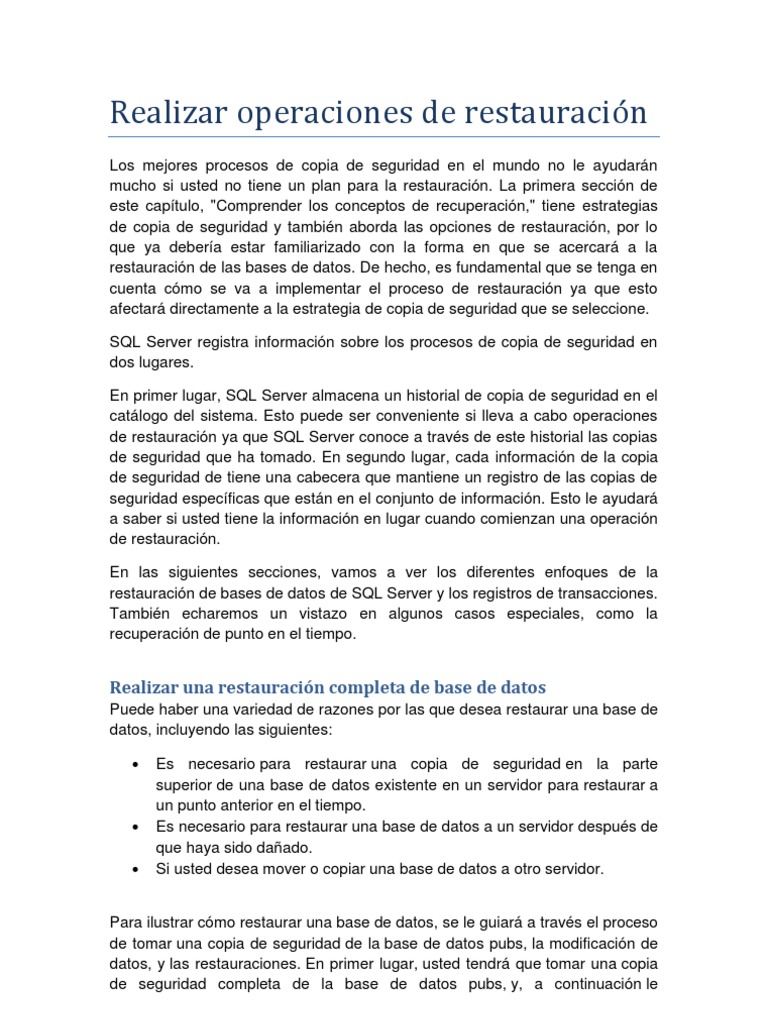 Realizar operaciones de restauración

Los mejores procesos de copia de seguridad en el mundo no le ayudarán mucho si usted no tiene un plan para la restauración. La primera sección de este capítulo, "Comprender los conceptos de recuperación," tiene estrategias de copia de seguridad y también aborda las opciones de restauración, por lo que ya debería estar familiarizado con la forma en que se acercará a la restauración de las bases de datos. De hecho, es fundamental que se tenga en cuenta cómo se va a implementar el proceso de restauración ya que esto afectará directamente a la estrategia de copia de seguridad que se seleccione.

SQL Server registra información sobre los procesos de copia de seguridad en dos lugares.

En primer lugar, SQL Server almacena un historial de copia de seguridad en el catálogo del sistema. Esto puede ser conveniente si lleva a cabo operaciones de restauración ya que SQL Server conoce a través de este historial las copias de seguridad que ha tomado. En segundo lugar, cada información de la copia de seguridad de tiene una cabecera que mantiene un registro de las copias de seguridad específicas que están en el conjunto de información. Esto le ayudará a saber si usted tiene la información en lugar cuando comienzan una operación de restauración.

En las siguientes secciones, vamos a ver los diferentes enfoques de la restauración de bases de datos de SQL Server y los registros de transacciones. También echaremos un vistazo en algunos casos especiales, como la recuperación de punto en el tiempo.

Realizar una restauración completa de base de datos
Puede haber una variedad de razones por las que desea restaurar una base de datos, incluyendo las siguientes:

• Es necesario para restaurar una copia de seguridad en la parte superior de una base de datos existente en un servidor para restaurar a un punto anterior en el tiempo.
• Es necesario para restaurar una base de datos a un servidor después de que haya sido dañado.
• Si usted desea mover o copiar una base de datos a otro servidor.

Para ilustrar cómo restaurar una base de datos, se le guiará a través el proceso de tomar una copia de seguridad de la base de datos pubs, la modificación de datos, y las restauraciones. En primer lugar, usted tendrá que tomar una copia de seguridad completa de la base de datos pubs, y, a continuación le